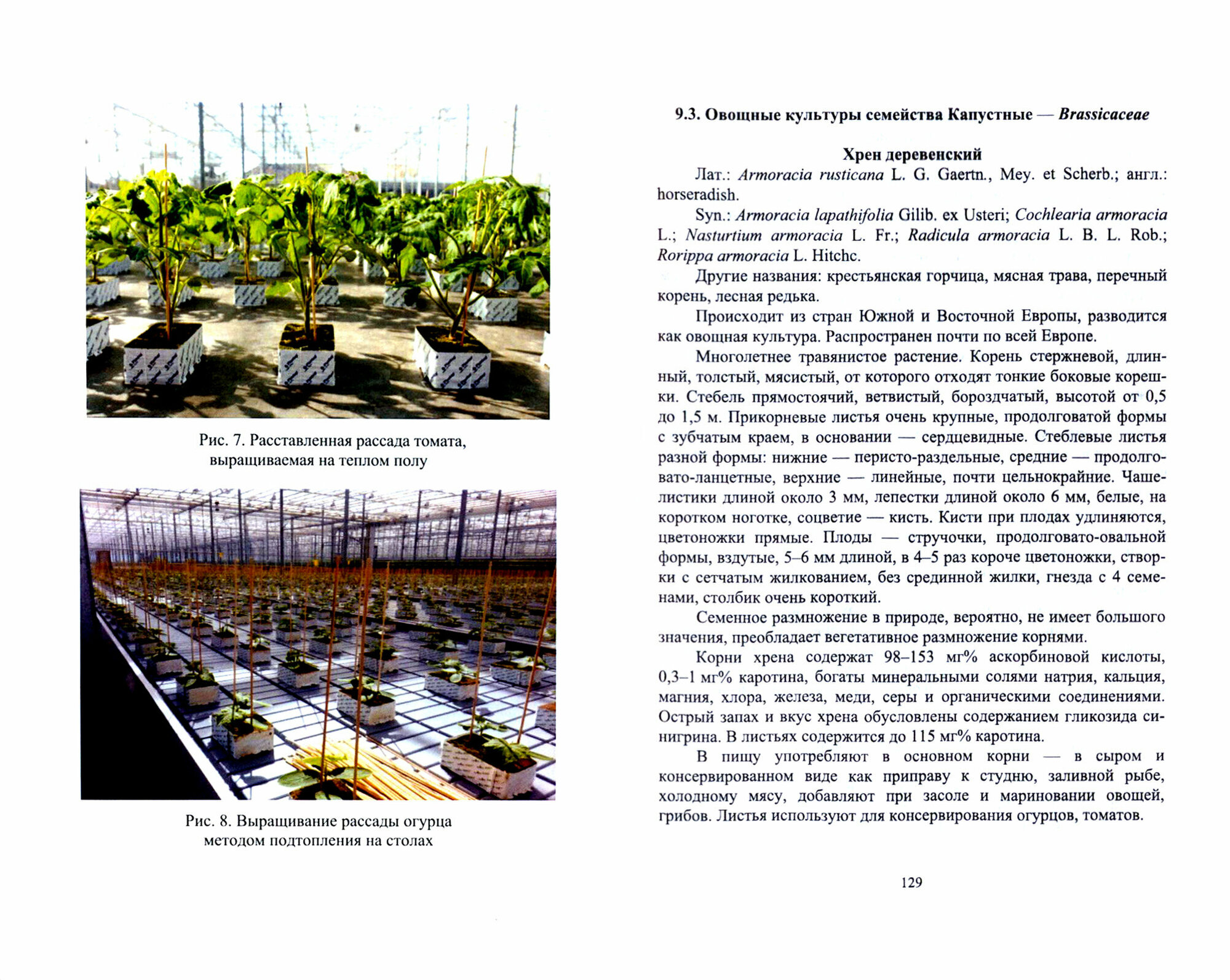 Рис. 7. Расставленная рассада томата, выращиваемая на теплом полу

Рис. 8. Выращивание рассады огурца методом подтопления на столах

9.3. Овощные культуры семейства Капустные — Brassicaceae

Хрен деревенский

Лат.: Armoracia rusticana L. G. Gaertn., Mey. et Scherb.; англ.: horseradish.

Syn.: Armoracia lapathifolia Gilib. ex Usteri; Cochlearia armoracia L.; Nasturtium armoracia L. Fr.; Radicula armoracia L. B. L. Rob.; Rorippa armoracia L. Hitchc.

Другие названия: крестьянская горчица, мясная трава, перечный корень, лесная редька.

Происходит из стран Южной и Восточной Европы, разводится как овощная культура. Распространен почти по всей Европе.

Многолетнее травянистое растение. Корень стержневой, длинный, толстый, мясистый, от которого отходят тонкие боковые корешки. Стебель прямостоячий, ветвистый, бороздчатый, высотой от 0,5 до 1,5 м. Прикорневые листья очень крупные, продолговатой формы с зубчатым краем, в основании — сердцевидные. Стеблевые листья разной формы: нижние — перисто-раздельные, средние — продолговато-ланцетные, верхние — линейные, почти цельнокрайние. Чашелистики длиной около 3 мм, лепестки длиной около 6 мм, белые, на коротком ноготке, соцветие — кисть. Кисти при плодах удлиняются, цветоножки прямые. Плоды — стручочки, продолговато-овальной формы, вздутые, 5–6 мм длиной, в 4–5 раз короче цветоножки, створки с сетчатым жилкованием, без срединной жилки, гнезда с 4 семенами, столбик очень короткий.

Семенное размножение в природе, вероятно, не имеет большого значения, преобладает вегетативное размножение корнями.

Корни хрена содержат 98–153 мг% аскорбиновой кислоты, 0,3–1 мг% каротина, богаты минеральными солями натрия, кальция, магния, хлора, железа, меди, серы и органическими соединениями. Острый запах и вкус хрена обусловлены содержанием гликозида синигрина. В листьях содержится до 115 мг% каротина.

В пищу употребляют в основном корни — в сыром и консервированном виде как приправу к студню, заливной рыбе, холодному мясу, добавляют при засоле и мариновании овощей, грибов. Листья используют для консервирования огурцов, томатов.

129